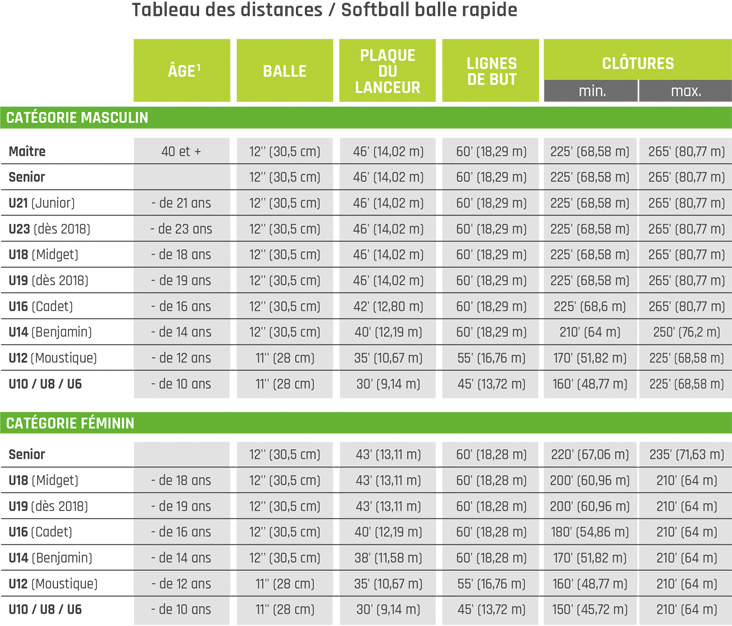 Tableau des distances / Softball balle rapide

| | ÂGE¹ | BALLE | PLAQUE DU LANCEUR | LIGNES DE BUT | CLÔTURES min. | CLÔTURES max. |
|---|---|---|---|---|---|---|
| CATÉGORIE MASCULIN | | | | | | |
| Maître | 40 et + | 12'' (30,5 cm) | 46' (14,02 m) | 60' (18,29 m) | 225' (68,58 m) | 265' (80,77 m) |
| Senior | | 12'' (30,5 cm) | 46' (14,02 m) | 60' (18,29 m) | 225' (68,58 m) | 265' (80,77 m) |
| U21 (Junior) | - de 21 ans | 12'' (30,5 cm) | 46' (14,02 m) | 60' (18,29 m) | 225' (68,58 m) | 265' (80,77 m) |
| U23 (dès 2018) | - de 23 ans | 12'' (30,5 cm) | 46' (14,02 m) | 60' (18,29 m) | 225' (68,58 m) | 265' (80,77 m) |
| U18 (Midget) | - de 18 ans | 12'' (30,5 cm) | 46' (14,02 m) | 60' (18,29 m) | 225' (68,58 m) | 265' (80,77 m) |
| U19 (dès 2018) | - de 19 ans | 12'' (30,5 cm) | 46' (14,02 m) | 60' (18,29 m) | 225' (68,58 m) | 265' (80,77 m) |
| U16 (Cadet) | - de 16 ans | 12'' (30,5 cm) | 42' (12,80 m) | 60' (18,29 m) | 225' (68,6 m) | 265' (80,77 m) |
| U14 (Benjamin) | - de 14 ans | 12'' (30,5 cm) | 40' (12,19 m) | 60' (18,29 m) | 210' (64 m) | 250' (76,2 m) |
| U12 (Moustique) | - de 12 ans | 11'' (28 cm) | 35' (10,67 m) | 55' (16,76 m) | 170' (51,82 m) | 225' (68,58 m) |
| U10 / U8 / U6 | - de 10 ans | 11'' (28 cm) | 30' (9,14 m) | 45' (13,72 m) | 160' (48,77 m) | 225' (68,58 m) |
| CATÉGORIE FÉMININ | | | | | | |
| Senior | | 12'' (30,5 cm) | 43' (13,11 m) | 60' (18,28 m) | 220' (67,06 m) | 235' (71,63 m) |
| U18 (Midget) | - de 18 ans | 12'' (30,5 cm) | 43' (13,11 m) | 60' (18,28 m) | 200' (60,96 m) | 210' (64 m) |
| U19 (dès 2018) | - de 19 ans | 12'' (30,5 cm) | 43' (13,11 m) | 60' (18,28 m) | 200' (60,96 m) | 210' (64 m) |
| U16 (Cadet) | - de 16 ans | 12'' (30,5 cm) | 40' (12,19 m) | 60' (18,28 m) | 180' (54,86 m) | 210' (64 m) |
| U14 (Benjamin) | - de 14 ans | 12'' (30,5 cm) | 38' (11,58 m) | 60' (18,28 m) | 170' (51,82 m) | 210' (64 m) |
| U12 (Moustique) | - de 12 ans | 11'' (28 cm) | 35' (10,67 m) | 55' (16,76 m) | 160' (48,77 m) | 210' (64 m) |
| U10 / U8 / U6 | - de 10 ans | 11'' (28 cm) | 30' (9,14 m) | 45' (13,72 m) | 150' (45,72 m) | 210' (64 m) |